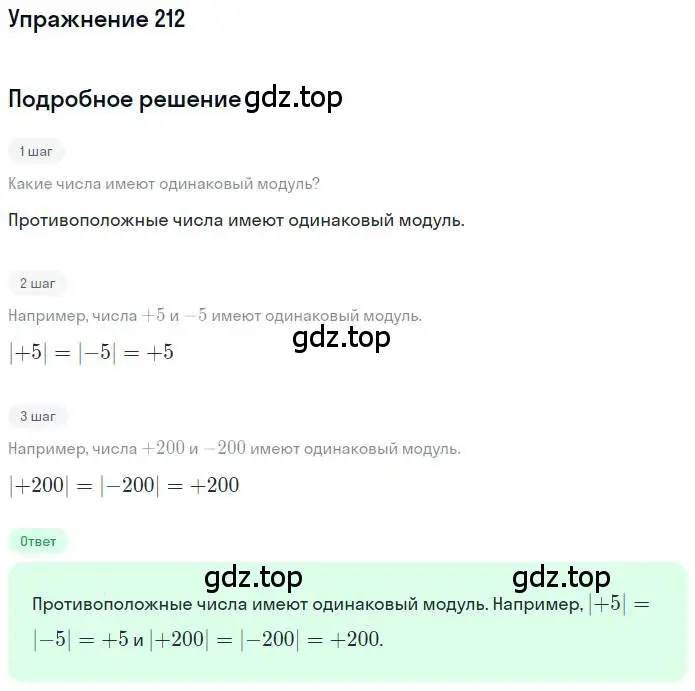 Упражнение 212

Подробное решение gdz.top

1 шаг

Какие числа имеют одинаковый модуль?

Противоположные числа имеют одинаковый модуль.

2 шаг

Например, числа $+5$ и $-5$ имеют одинаковый модуль.

gdz.top

$|+5| = |-5| = +5$

3 шаг

Например, числа $+200$ и $-200$ имеют одинаковый модуль.

$|+200| = |-200| = +200$

Ответ

gdz.top gdz.top

Противоположные числа имеют одинаковый модуль. Например, $|+5| = |-5| = +5$ и $|+200| = |-200| = +200$.